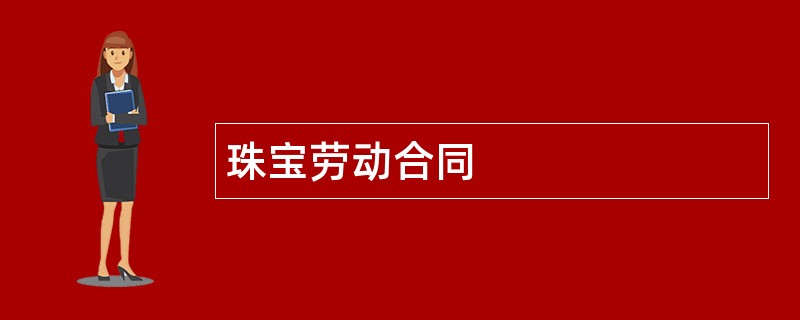 珠宝劳动合同